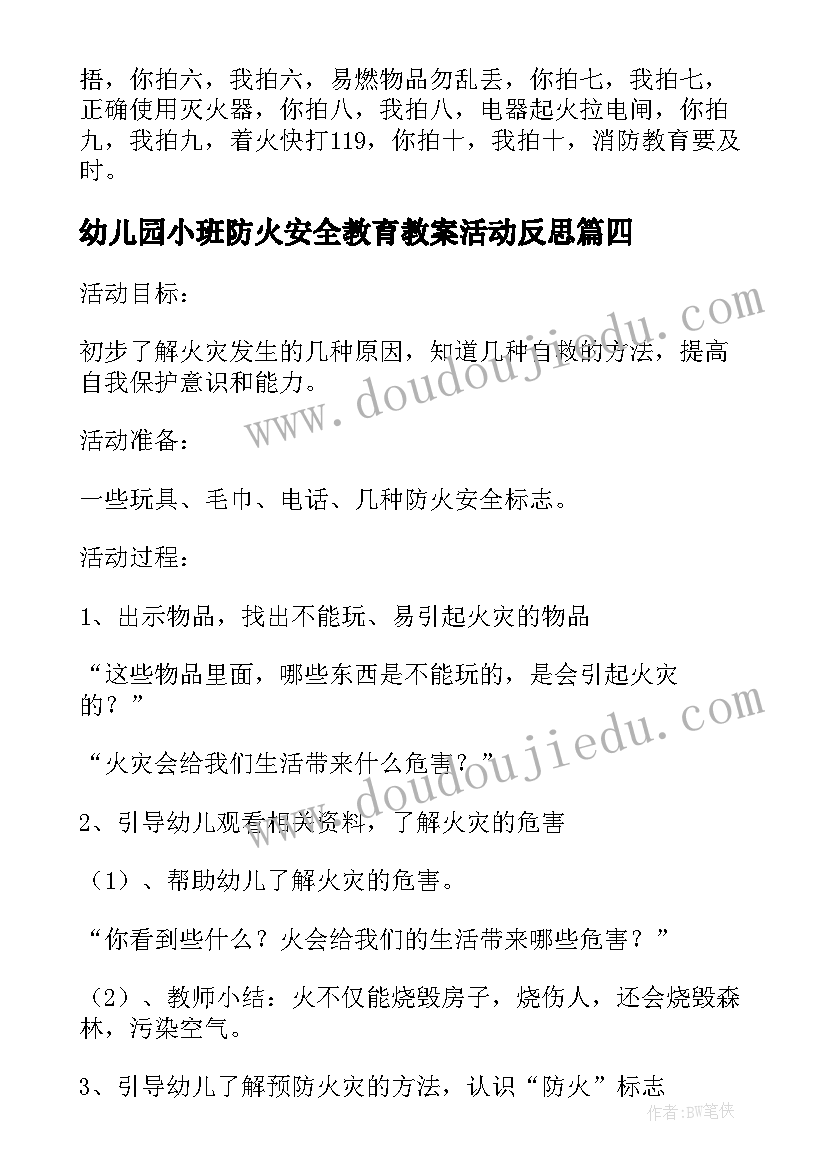 捂，你拍六，我拍六，易燃物品勿乱丢，你拍七，我拍七，正确使用灭火器，你拍八，我拍八，电器起火拉电闸，你拍九，我拍九，着火快打119，你拍十，我拍十，消防教育要及时。

幼儿园小班防火安全教育教案活动反思篇四

活动目标：

初步了解火灾发生的几种原因，知道几种自救的方法，提高自我保护意识和能力。

活动准备：

一些玩具、毛巾、电话、几种防火安全标志。

活动过程：

1、出示物品，找出不能玩、易引起火灾的物品

“这些物品里面，哪些东西是不能玩的，是会引起火灾的？”

“火灾会给我们生活带来什么危害？”

2、引导幼儿观看相关资料，了解火灾的危害

（1）、帮助幼儿了解火灾的危害。

“你看到些什么？火会给我们的生活带来哪些危害？”

（2）、教师小结：火不仅能烧毁房子，烧伤人，还会烧毁森林，污染空气。

3、引导幼儿了解预防火灾的方法，认识“防火”标志

www.doudoujiedu.com
www.doudoujiedu.com
作者:BW笔侠